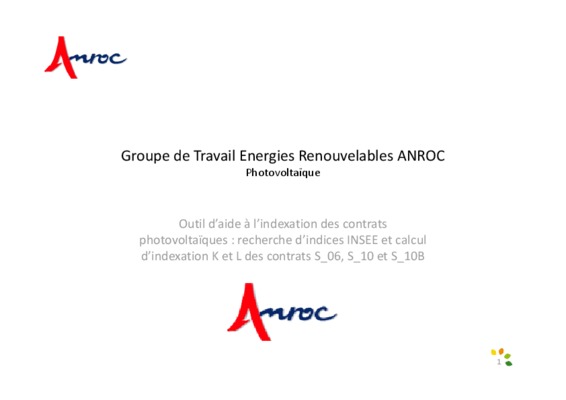 Anroc

Groupe de Travail Energies Renouvelables ANROC
Photovoltaïque

Outil d'aide à l'indexation des contrats photovoltaïques : recherche d'indices INSEE et calcul d'indexation K et L des contrats S_06, S_10 et S_10B

Anroc

1